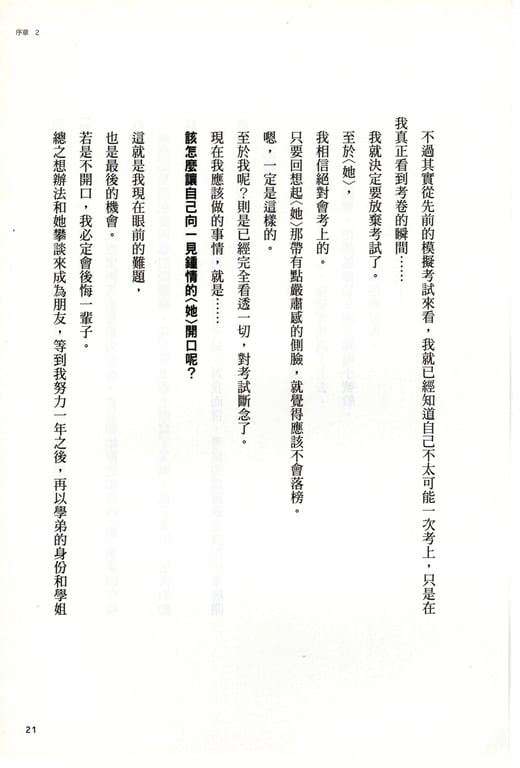 序章 2

不過其實從先前的模擬考試來看，我就已經知道自己不太可能一次考上，只是在我真正看到考卷的瞬間……

我就決定要放棄考試了。

至於〈她〉，

我相信絕對會考上的。

只要回想起〈她〉那帶有點嚴肅感的側臉，就覺得應該不會落榜。

嗯，一定是這樣的。

至於我呢？則是已經完全看透一切，對考試斷念了。

現在我應該做的事情，就是……

該怎麼讓自己向一見鍾情的〈她〉開口呢？

這就是我現在眼前的難題，

也是最後的機會。

若是不開口，我必定會後悔一輩子。

總之想辦法和她攀談來成為朋友，等到我努力一年之後，再以學弟的身份和學姐

21